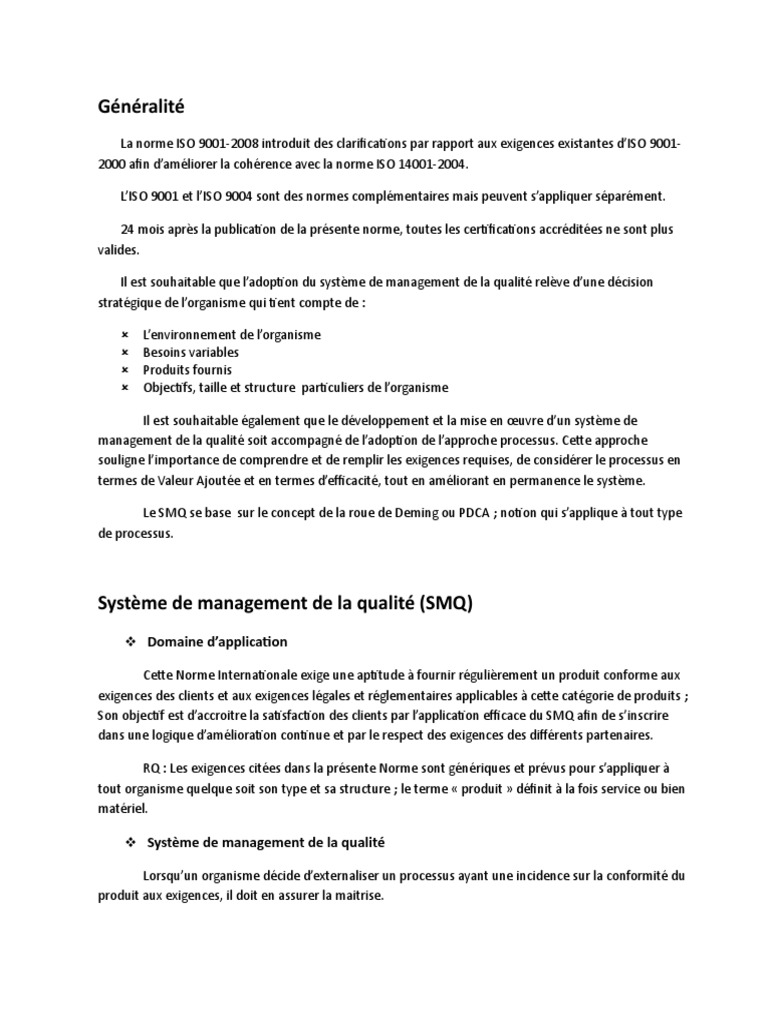 Généralité

La norme ISO 9001-2008 introduit des clarifications par rapport aux exigences existantes d'ISO 9001-2000 afin d'améliorer la cohérence avec la norme ISO 14001-2004.

L'ISO 9001 et l'ISO 9004 sont des normes complémentaires mais peuvent s'appliquer séparément.

24 mois après la publication de la présente norme, toutes les certifications accréditées ne sont plus valides.

Il est souhaitable que l'adoption du système de management de la qualité relève d'une décision stratégique de l'organisme qui tient compte de :

× L'environnement de l'organisme
× Besoins variables
× Produits fournis
× Objectifs, taille et structure particuliers de l'organisme

Il est souhaitable également que le développement et la mise en œuvre d'un système de management de la qualité soit accompagné de l'adoption de l'approche processus. Cette approche souligne l'importance de comprendre et de remplir les exigences requises, de considérer le processus en termes de Valeur Ajoutée et en termes d'efficacité, tout en améliorant en permanence le système.

Le SMQ se base sur le concept de la roue de Deming ou PDCA ; notion qui s'applique à tout type de processus.

Système de management de la qualité (SMQ)

❖ Domaine d'application

Cette Norme Internationale exige une aptitude à fournir régulièrement un produit conforme aux exigences des clients et aux exigences légales et réglementaires applicables à cette catégorie de produits ; Son objectif est d'accroitre la satisfaction des clients par l'application efficace du SMQ afin de s'inscrire dans une logique d'amélioration continue et par le respect des exigences des différents partenaires.

RQ : Les exigences citées dans la présente Norme sont génériques et prévus pour s'appliquer à tout organisme quelque soit son type et sa structure ; le terme « produit » définit à la fois service ou bien matériel.

❖ Système de management de la qualité

Lorsqu'un organisme décide d'externaliser un processus ayant une incidence sur la conformité du produit aux exigences, il doit en assurer la maitrise.